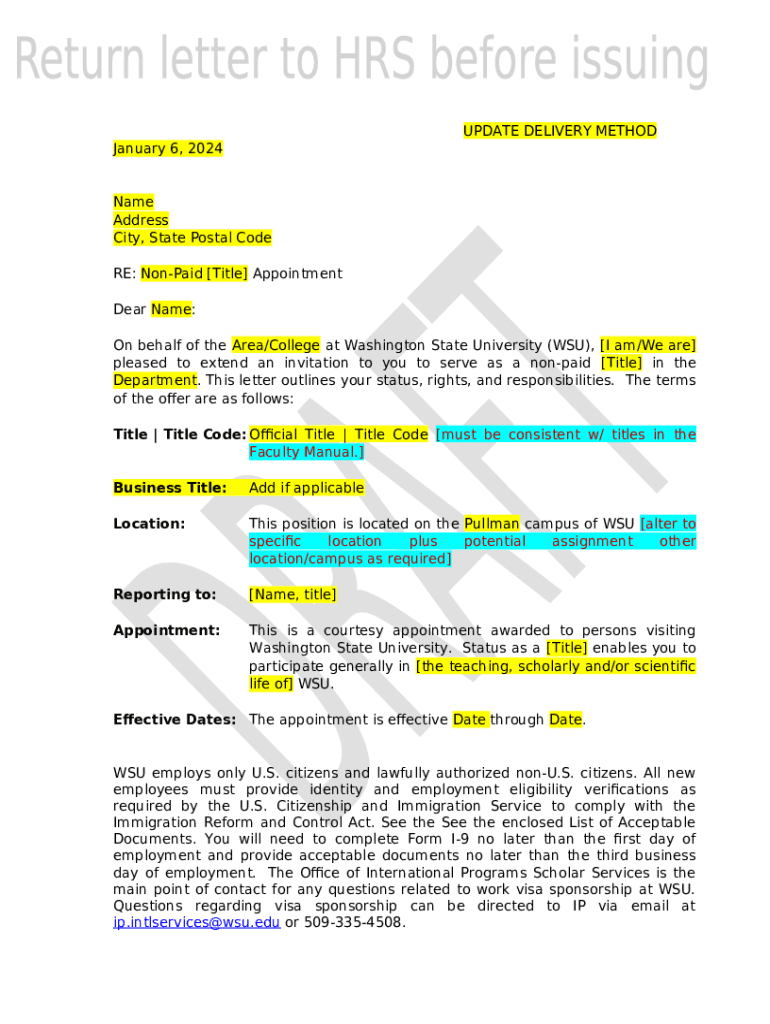 Return letter to HRS before issuing

UPDATE DELIVERY METHOD

January 6, 2024

Name
Address
City, State Postal Code

RE: Non-Paid [Title] Appointment

Dear Name:

On behalf of the Area/College at Washington State University (WSU), [I am/We are] pleased to extend an invitation to you to serve as a non-paid [Title] in the Department. This letter outlines your status, rights, and responsibilities. The terms of the offer are as follows:

Title | Title Code: Official Title | Title Code [must be consistent w/ titles in the Faculty Manual.]

Business Title: Add if applicable

Location: This position is located on the Pullman campus of WSU [alter to specific location plus potential assignment other location/campus as required]

Reporting to: [Name, title]

Appointment: This is a courtesy appointment awarded to persons visiting Washington State University. Status as a [Title] enables you to participate generally in [the teaching, scholarly and/or scientific life of] WSU.

Effective Dates: The appointment is effective Date through Date.

WSU employs only U.S. citizens and lawfully authorized non-U.S. citizens. All new employees must provide identity and employment eligibility verifications as required by the U.S. Citizenship and Immigration Service to comply with the Immigration Reform and Control Act. See the See the enclosed List of Acceptable Documents. You will need to complete Form I-9 no later than the first day of employment and provide acceptable documents no later than the third business day of employment. The Office of International Programs Scholar Services is the main point of contact for any questions related to work visa sponsorship at WSU. Questions regarding visa sponsorship can be directed to IP via email at ip.intlservices@wsu.edu or 509-335-4508.

DRAFT